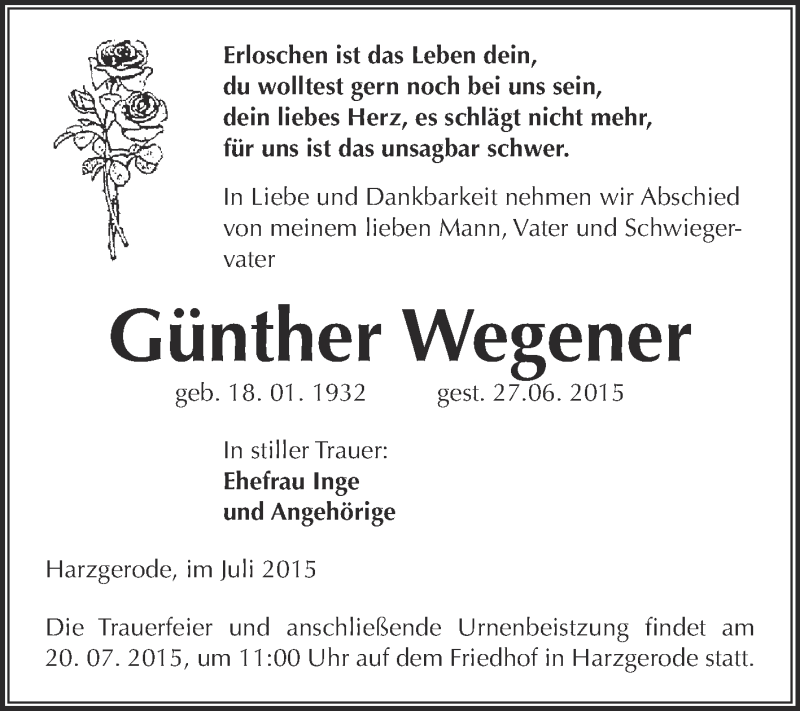 Erloschen ist das Leben dein,
du wolltest gern noch bei uns sein,
dein liebes Herz, es schlägt nicht mehr,
für uns ist das unsagbar schwer.

In Liebe und Dankbarkeit nehmen wir Abschied von meinem lieben Mann, Vater und Schwiegervater

Günther Wegener

geb. 18. 01. 1932 gest. 27.06. 2015

In stiller Trauer:
Ehefrau Inge
und Angehörige

Harzgerode, im Juli 2015

Die Trauerfeier und anschließende Urnenbeistzung findet am 20. 07. 2015, um 11:00 Uhr auf dem Friedhof in Harzgerode statt.